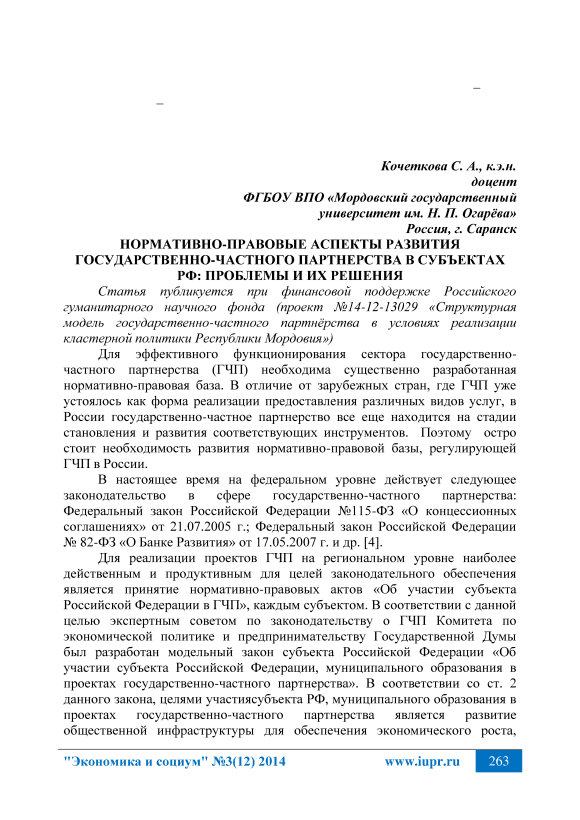 –

–

Кочеткова С. А., к.э.н.
доцент
ФГБОУ ВПО «Мордовский государственный университет им. Н. П. Огарёва»
Россия, г. Саранск

НОРМАТИВНО-ПРАВОВЫЕ АСПЕКТЫ РАЗВИТИЯ ГОСУДАРСТВЕННО-ЧАСТНОГО ПАРТНЕРСТВА В СУБЪЕКТАХ РФ: ПРОБЛЕМЫ И ИХ РЕШЕНИЯ

Статья публикуется при финансовой поддержке Российского гуманитарного научного фонда (проект №14-12-13029 «Структурная модель государственно-частного партнёрства в условиях реализации кластерной политики Республики Мордовия»)

Для эффективного функционирования сектора государственно-частного партнерства (ГЧП) необходима существенно разработанная нормативно-правовая база. В отличие от зарубежных стран, где ГЧП уже устоялось как форма реализации предоставления различных видов услуг, в России государственно-частное партнерство все еще находится на стадии становления и развития соответствующих инструментов. Поэтому остро стоит необходимость развития нормативно-правовой базы, регулирующей ГЧП в России.

В настоящее время на федеральном уровне действует следующее законодательство в сфере государственно-частного партнерства: Федеральный закон Российской Федерации №115-ФЗ «О концессионных соглашениях» от 21.07.2005 г.; Федеральный закон Российской Федерации № 82-ФЗ «О Банке Развития» от 17.05.2007 г. и др. [4].

Для реализации проектов ГЧП на региональном уровне наиболее действенным и продуктивным для целей законодательного обеспечения является принятие нормативно-правовых актов «Об участии субъекта Российской Федерации в ГЧП», каждым субъектом. В соответствии с данной целью экспертным советом по законодательству о ГЧП Комитета по экономической политике и предпринимательству Государственной Думы был разработан модельный закон субъекта Российской Федерации «Об участии субъекта Российской Федерации, муниципального образования в проектах государственно-частного партнерства». В соответствии со ст. 2 данного закона, целями участиясубъекта РФ, муниципального образования в проектах государственно-частного партнерства является развитие общественной инфраструктуры для обеспечения экономического роста,

"Экономика и социум" №3(12) 2014 www.iupr.ru 263